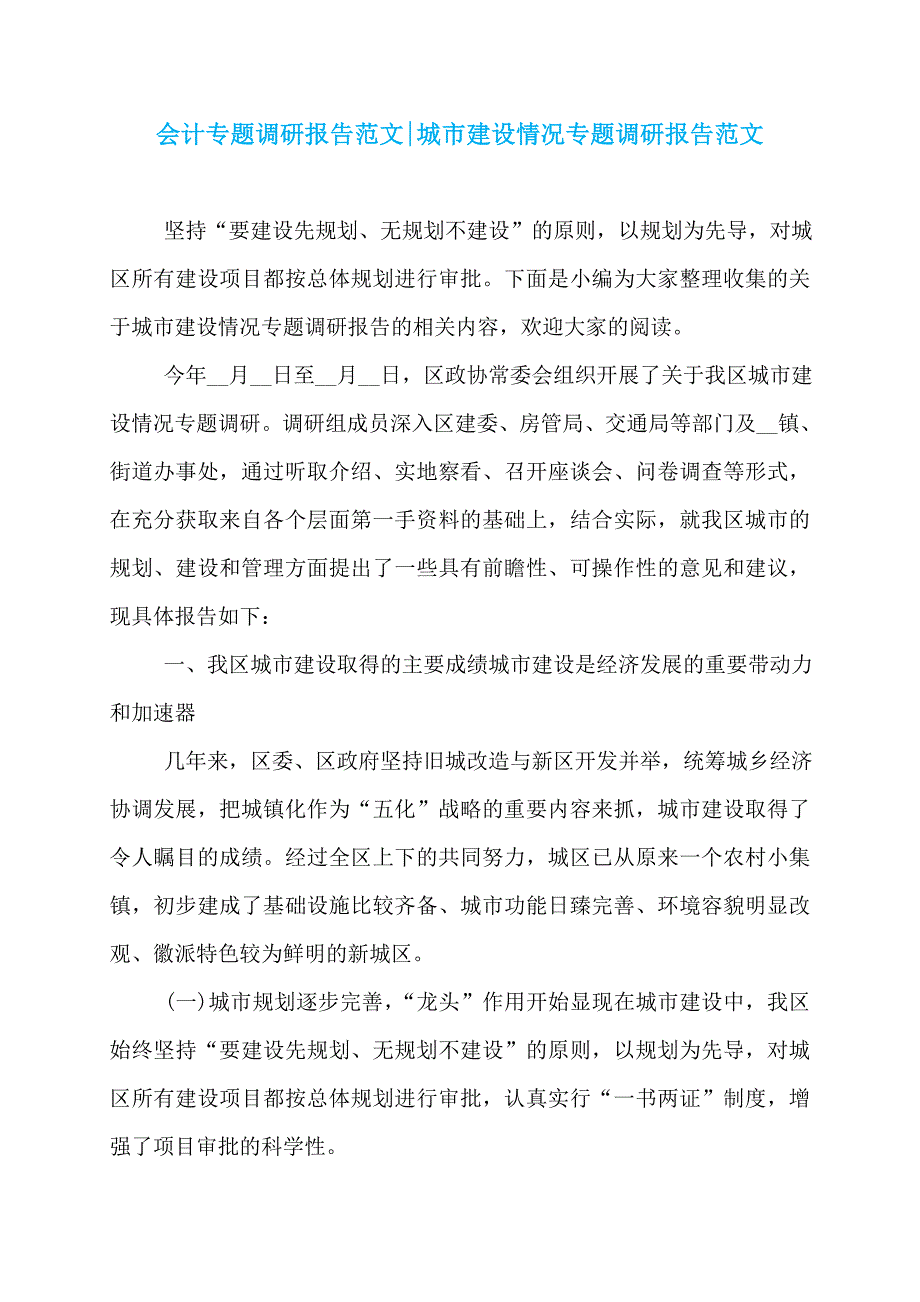 会计专题调研报告范文|城市建设情况专题调研报告范文

坚持“要建设先规划、无规划不建设”的原则，以规划为先导，对城区所有建设项目都按总体规划进行审批。下面是小编为大家整理收集的关于城市建设情况专题调研报告的相关内容，欢迎大家的阅读。

今年__月__日至__月__日，区政协常委会组织开展了关于我区城市建设情况专题调研。调研组成员深入区建委、房管局、交通局等部门及__镇、街道办事处，通过听取介绍、实地察看、召开座谈会、问卷调查等形式，在充分获取来自各个层面第一手资料的基础上，结合实际，就我区城市的规划、建设和管理方面提出了一些具有前瞻性、可操作性的意见和建议，现具体报告如下：

一、我区城市建设取得的主要成绩城市建设是经济发展的重要带动力和加速器

几年来，区委、区政府坚持旧城改造与新区开发并举，统筹城乡经济协调发展，把城镇化作为“五化”战略的重要内容来抓，城市建设取得了令人瞩目的成绩。经过全区上下的共同努力，城区已从原来一个农村小集镇，初步建成了基础设施比较齐备、城市功能日臻完善、环境容貌明显改观、徽派特色较为鲜明的新城区。

(一)城市规划逐步完善，“龙头”作用开始显现在城市建设中，我区始终坚持“要建设先规划、无规划不建设”的原则，以规划为先导，对城区所有建设项目都按总体规划进行审批，认真实行“一书两证”制度，增强了项目审批的科学性。